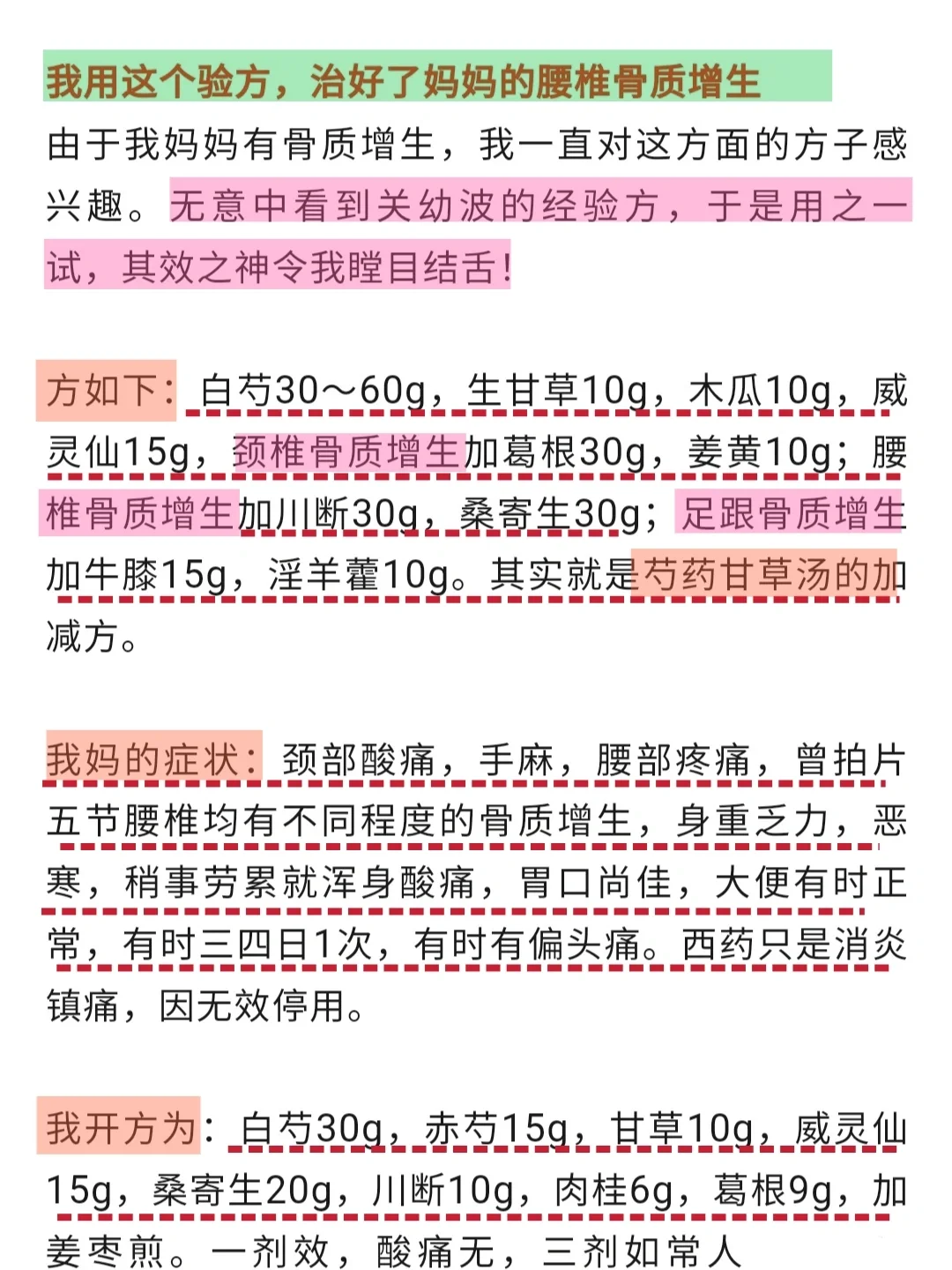 我用这个验方，治好了妈妈的腰椎骨质增生

由于我妈妈有骨质增生，我一直对这方面的方子感兴趣。无意中看到关幼波的经验方，于是用之一试，其效之神令我瞠目结舌！

方如下：白芍30～60g，生甘草10g，木瓜10g，威灵仙15g，颈椎骨质增生加葛根30g，姜黄10g；腰椎骨质增生加川断30g，桑寄生30g；足跟骨质增生加牛膝15g，淫羊藿10g。其实就是芍药甘草汤的加减方。

我妈的症状：颈部酸痛，手麻，腰部疼痛，曾拍片五节腰椎均有不同程度的骨质增生，身重乏力，恶寒，稍事劳累就浑身酸痛，胃口尚佳，大便有时正常，有时三四日1次，有时有偏头痛。西药只是消炎镇痛，因无效停用。

我开方为：白芍30g，赤芍15g，甘草10g，威灵仙15g，桑寄生20g，川断10g，肉桂6g，葛根9g，加姜枣煎。一剂效，酸痛无，三剂如常人